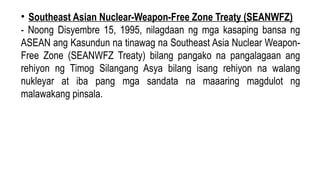 • Southeast Asian Nuclear-Weapon-Free Zone Treaty (SEANWFZ)
- Noong Disyembre 15, 1995, nilagdaan ng mga kasaping bansa ng ASEAN ang Kasundun na tinawag na Southeast Asia Nuclear Weapon-Free Zone (SEANWFZ Treaty) bilang pangako na pangalagaan ang rehiyon ng Timog Silangang Asya bilang isang rehiyon na walang nukleyar at iba pang mga sandata na maaaring magdulot ng malawakang pinsala.